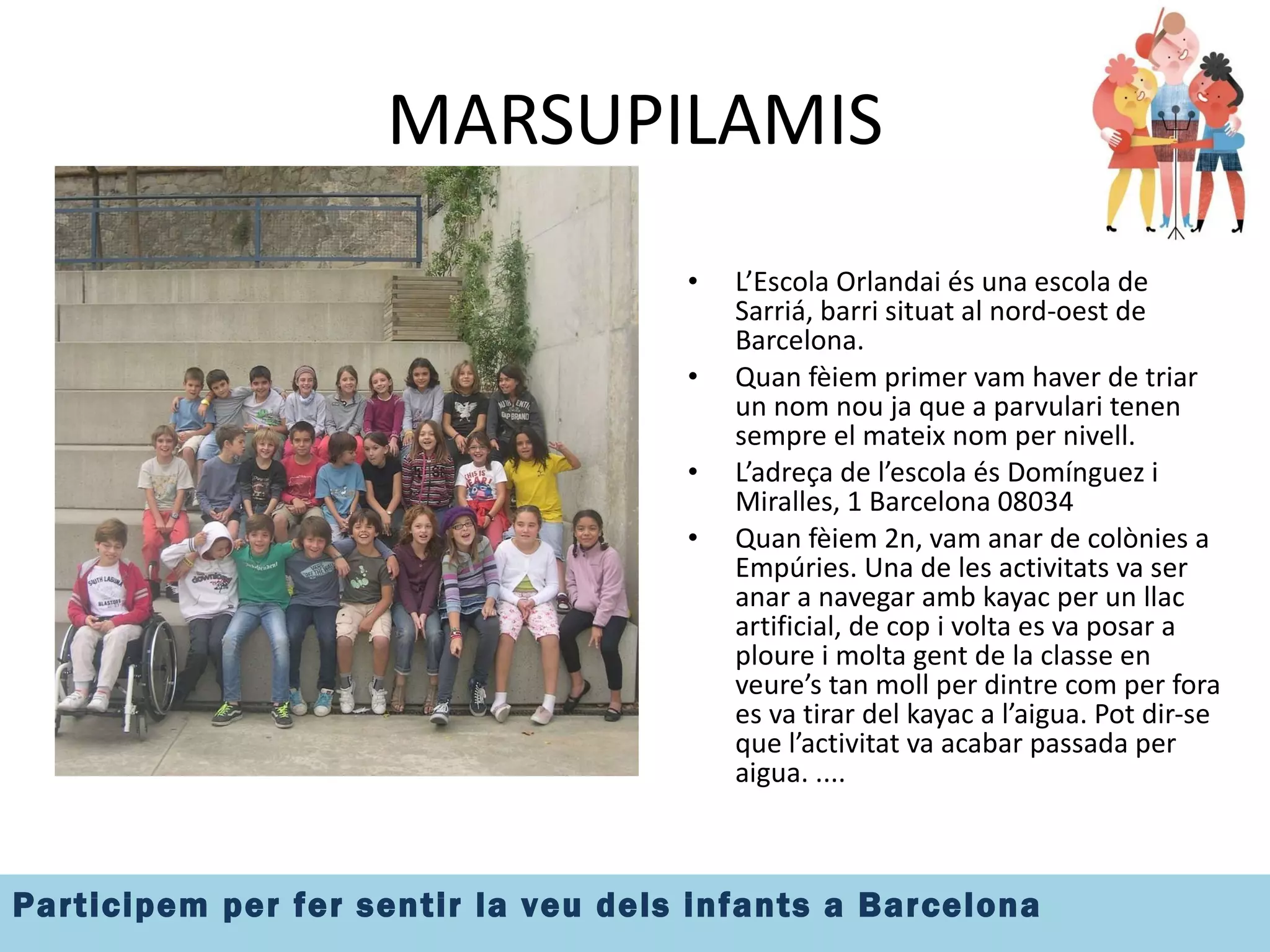 MARSUPILAMIS

• L'Escola Orlandai és una escola de Sarriá, barri situat al nord-oest de Barcelona.
• Quan fèiem primer vam haver de triar un nom nou ja que a parvulari tenen sempre el mateix nom per nivell.
• L'adreça de l'escola és Domínguez i Miralles, 1 Barcelona 08034
• Quan fèiem 2n, vam anar de colònies a Empúries. Una de les activitats va ser anar a navegar amb kayac per un llac artificial, de cop i volta es va posar a ploure i molta gent de la classe en veure's tan moll per dintre com per fora es va tirar del kayac a l'aigua. Pot dir-se que l'activitat va acabar passada per aigua. ....

Participem per fer sentir la veu dels infants a Barcelona